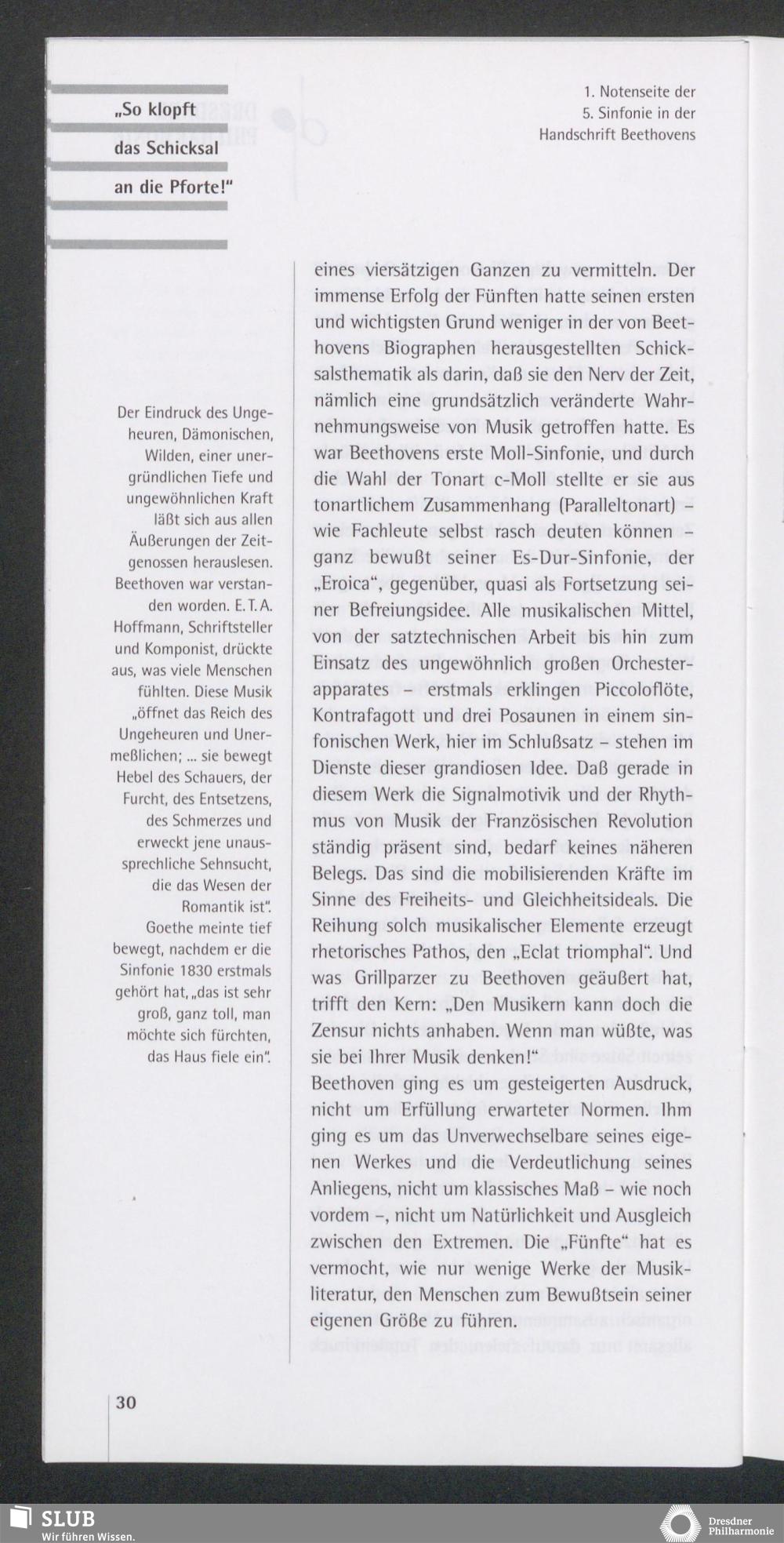 „So klopft das Schicksal an die Pforte!"

1. Notenseite der 5. Sinfonie in der Handschrift Beethovens

Der Eindruck des Ungeheuren, Dämonischen, Wilden, einer unergründlichen Tiefe und ungewöhnlichen Kraft läßt sich aus allen Äußerungen der Zeitgenossen herauslesen. Beethoven war verstanden worden. E. T. A. Hoffmann, Schriftsteller und Komponist, drückte aus, was viele Menschen fühlten. Diese Musik „öffnet das Reich des Ungeheuren und Unermeßlichen; ... sie bewegt Hebel des Schauers, der Furcht, des Entsetzens, des Schmerzes und erweckt jene unaussprechliche Sehnsucht, die das Wesen der Romantik ist". Goethe meinte tief bewegt, nachdem er die Sinfonie 1830 erstmals gehört hat, „das ist sehr groß, ganz toll, man möchte sich fürchten, das Haus fiele ein".

eines viersätzigen Ganzen zu vermitteln. Der immense Erfolg der Fünften hatte seinen ersten und wichtigsten Grund weniger in der von Beethovens Biographen herausgestellten Schicksalsthematik als darin, daß sie den Nerv der Zeit, nämlich eine grundsätzlich veränderte Wahrnehmungsweise von Musik getroffen hatte. Es war Beethovens erste Moll-Sinfonie, und durch die Wahl der Tonart c-Moll stellte er sie aus tonartlichem Zusammenhang (Paralleltonart) – wie Fachleute selbst rasch deuten können – ganz bewußt seiner Es-Dur-Sinfonie, der „Eroica", gegenüber, quasi als Fortsetzung seiner Befreiungsidee. Alle musikalischen Mittel, von der satztechnischen Arbeit bis hin zum Einsatz des ungewöhnlich großen Orchesterapparates – erstmals erklingen Piccoloflöte, Kontrafagott und drei Posaunen in einem sinfonischen Werk, hier im Schlußsatz – stehen im Dienste dieser grandiosen Idee. Daß gerade in diesem Werk die Signalmotivik und der Rhythmus von Musik der Französischen Revolution ständig präsent sind, bedarf keines näheren Belegs. Das sind die mobilisierenden Kräfte im Sinne des Freiheits- und Gleichheitsideals. Die Reihung solch musikalischer Elemente erzeugt rhetorisches Pathos, den „Eclat triomphal". Und was Grillparzer zu Beethoven geäußert hat, trifft den Kern: „Den Musikern kann doch die Zensur nichts anhaben. Wenn man wüßte, was sie bei Ihrer Musik denken!"
Beethoven ging es um gesteigerten Ausdruck, nicht um Erfüllung erwarteter Normen. Ihm ging es um das Unverwechselbare seines eigenen Werkes und die Verdeutlichung seines Anliegens, nicht um klassisches Maß – wie noch vordem –, nicht um Natürlichkeit und Ausgleich zwischen den Extremen. Die „Fünfte" hat es vermocht, wie nur wenige Werke der Musikliteratur, den Menschen zum Bewußtsein seiner eigenen Größe zu führen.

30

SLUB
Wir führen Wissen.

Dresdner Philharmonie